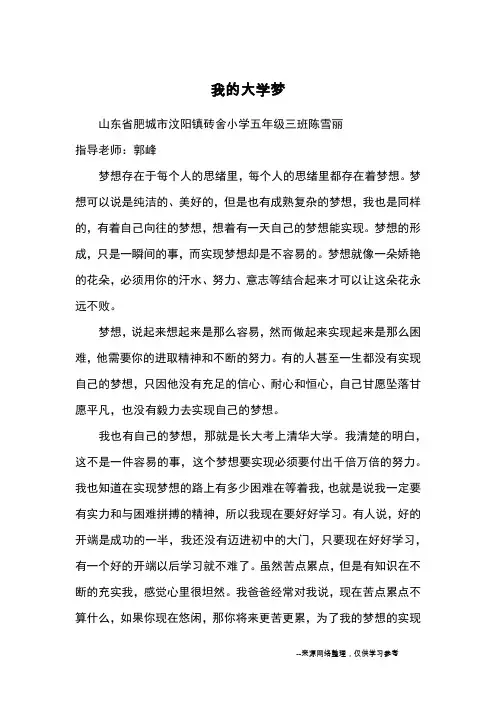 我的大学梦

山东省肥城市汶阳镇砖舍小学五年级三班陈雪丽

指导老师：郭峰

梦想存在于每个人的思绪里，每个人的思绪里都存在着梦想。梦想可以说是纯洁的、美好的，但是也有成熟复杂的梦想，我也是同样的，有着自己向往的梦想，想着有一天自己的梦想能实现。梦想的形成，只是一瞬间的事，而实现梦想却是不容易的。梦想就像一朵娇艳的花朵，必须用你的汗水、努力、意志等结合起来才可以让这朵花永远不败。

梦想，说起来想起来是那么容易，然而做起来实现起来是那么困难，他需要你的进取精神和不断的努力。有的人甚至一生都没有实现自己的梦想，只因他没有充足的信心、耐心和恒心，自己甘愿坠落甘愿平凡，也没有毅力去实现自己的梦想。

我也有自己的梦想，那就是长大考上清华大学。我清楚的明白，这不是一件容易的事，这个梦想要实现必须要付出千倍万倍的努力。我也知道在实现梦想的路上有多少困难在等着我，也就是说我一定要有实力和与困难拼搏的精神，所以我现在要好好学习。有人说，好的开端是成功的一半，我还没有迈进初中的大门，只要现在好好学习，有一个好的开端以后学习就不难了。虽然苦点累点，但是有知识在不断的充实我，感觉心里很坦然。我爸爸经常对我说，现在苦点累点不算什么，如果你现在悠闲，那你将来更苦更累，为了我的梦想的实现

--来源网络整理，仅供学习参考